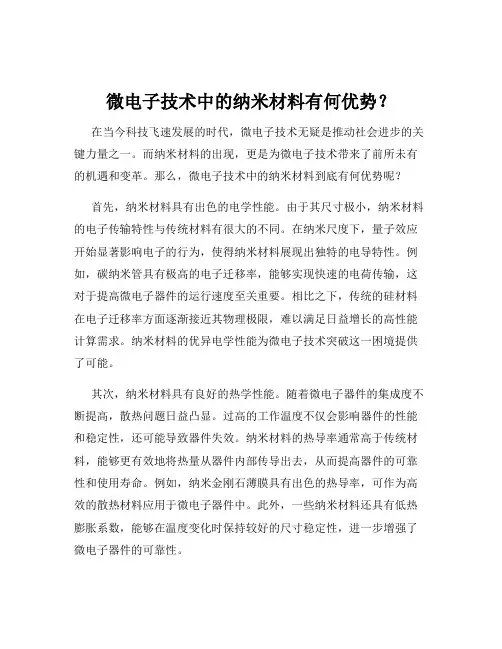 微电子技术中的纳米材料有何优势？

在当今科技飞速发展的时代，微电子技术无疑是推动社会进步的关键力量之一。而纳米材料的出现，更是为微电子技术带来了前所未有的机遇和变革。那么，微电子技术中的纳米材料到底有何优势呢？

首先，纳米材料具有出色的电学性能。由于其尺寸极小，纳米材料的电子传输特性与传统材料有很大的不同。在纳米尺度下，量子效应开始显著影响电子的行为，使得纳米材料展现出独特的电导特性。例如，碳纳米管具有极高的电子迁移率，能够实现快速的电荷传输，这对于提高微电子器件的运行速度至关重要。相比之下，传统的硅材料在电子迁移率方面逐渐接近其物理极限，难以满足日益增长的高性能计算需求。纳米材料的优异电学性能为微电子技术突破这一困境提供了可能。

其次，纳米材料具有良好的热学性能。随着微电子器件的集成度不断提高，散热问题日益凸显。过高的工作温度不仅会影响器件的性能和稳定性，还可能导致器件失效。纳米材料的热导率通常高于传统材料，能够更有效地将热量从器件内部传导出去，从而提高器件的可靠性和使用寿命。例如，纳米金刚石薄膜具有出色的热导率，可作为高效的散热材料应用于微电子器件中。此外，一些纳米材料还具有低热膨胀系数，能够在温度变化时保持较好的尺寸稳定性，进一步增强了微电子器件的可靠性。